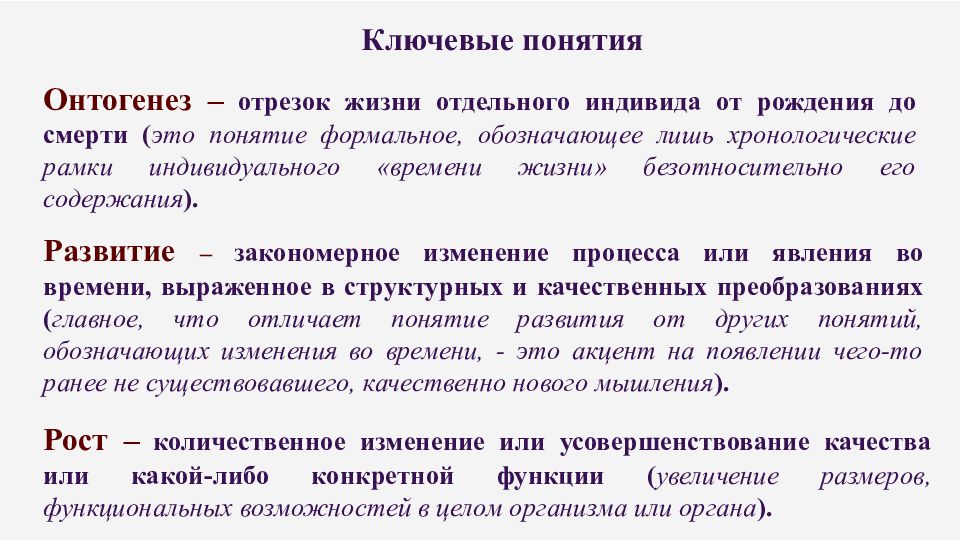 Ключевые понятия

Онтогенез – отрезок жизни отдельного индивида от рождения до смерти (это понятие формальное, обозначающее лишь хронологические рамки индивидуального «времени жизни» безотносительно его содержания).

Развитие – закономерное изменение процесса или явления во времени, выраженное в структурных и качественных преобразованиях (главное, что отличает понятие развития от других понятий, обозначающих изменения во времени, - это акцент на появлении чего-то ранее не существовавшего, качественно нового мышления).

Рост – количественное изменение или усовершенствование качества или какой-либо конкретной функции (увеличение размеров, функциональных возможностей в целом организма или органа).